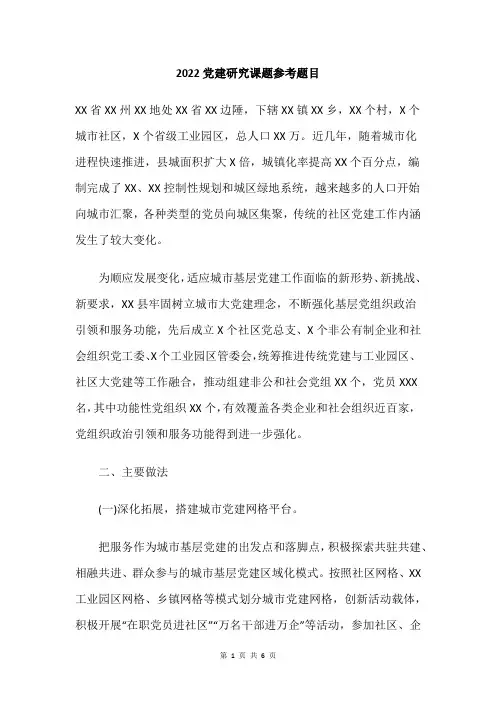 2022 党建研究课题参考题目

XX 省 XX 州 XX 地处 XX 省 XX 边陲，下辖 XX 镇 XX 乡，XX 个村，X 个城市社区，X 个省级工业园区，总人口 XX 万。近几年，随着城市化进程快速推进，县城面积扩大 X 倍，城镇化率提高 XX 个百分点，编制完成了 XX、XX 控制性规划和城区绿地系统，越来越多的人口开始向城市汇聚，各种类型的党员向城区集聚，传统的社区党建工作内涵发生了较大变化。

为顺应发展变化，适应城市基层党建工作面临的新形势、新挑战、新要求，XX 县牢固树立城市大党建理念，不断强化基层党组织政治引领和服务功能，先后成立 X 个社区党总支、X 个非公有制企业和社会组织党工委、X 个工业园区管委会，统筹推进传统党建与工业园区、社区大党建等工作融合，推动组建非公和社会党组 XX 个，党员 XXX 名，其中功能性党组织 XX 个，有效覆盖各类企业和社会组织近百家，党组织政治引领和服务功能得到进一步强化。

二、主要做法

(一)深化拓展，搭建城市党建网格平台。

把服务作为城市基层党建的出发点和落脚点，积极探索共驻共建、相融共进、群众参与的城市基层党建区域化模式。按照社区网格、XX 工业园区网格、乡镇网格等模式划分城市党建网格，创新活动载体，积极开展“在职党员进社区”“万名干部进万企”等活动，参加社区、企

第 1 页 共 6 页